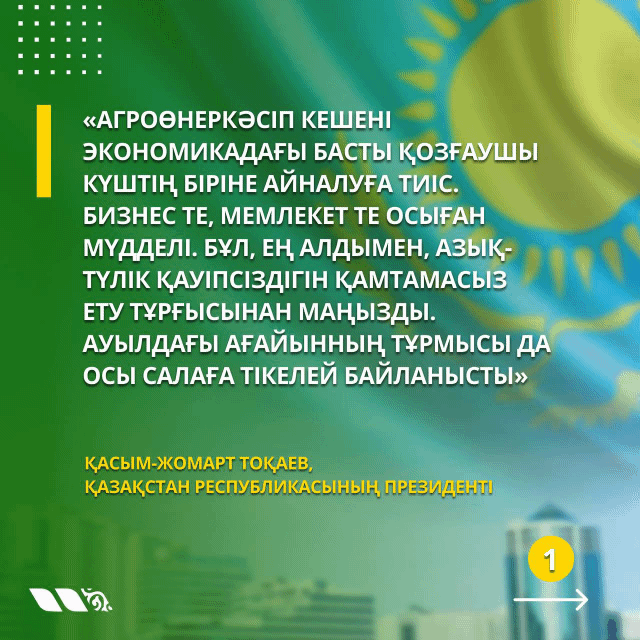 «АГРОӨНЕРКӘСІП КЕШЕНІ ЭКОНОМИКАДАҒЫ БАСТЫ ҚОЗҒАУШЫ КҮШТІҢ БІРІНЕ АЙНАЛУҒА ТИІС. БИЗНЕС ТЕ, МЕМЛЕКЕТ ТЕ ОСЫҒАН МҮДДЕЛІ. БҰЛ, ЕҢ АЛДЫМЕН, АЗЫҚ-ТҮЛІК ҚАУІПСІЗДІГІН ҚАМТАМАСЫЗ ЕТУ ТҰРҒЫСЫНАН МАҢЫЗДЫ. АУЫЛДАҒЫ АҒАЙЫННЫҢ ТҰРМЫСЫ ДА ОСЫ САЛАҒА ТІКЕЛЕЙ БАЙЛАНЫСТЫ»

ҚАСЫМ-ЖОМАРТ ТОҚАЕВ,
ҚАЗАҚСТАН РЕСПУБЛИКАСЫНЫҢ ПРЕЗИДЕНТІ

1